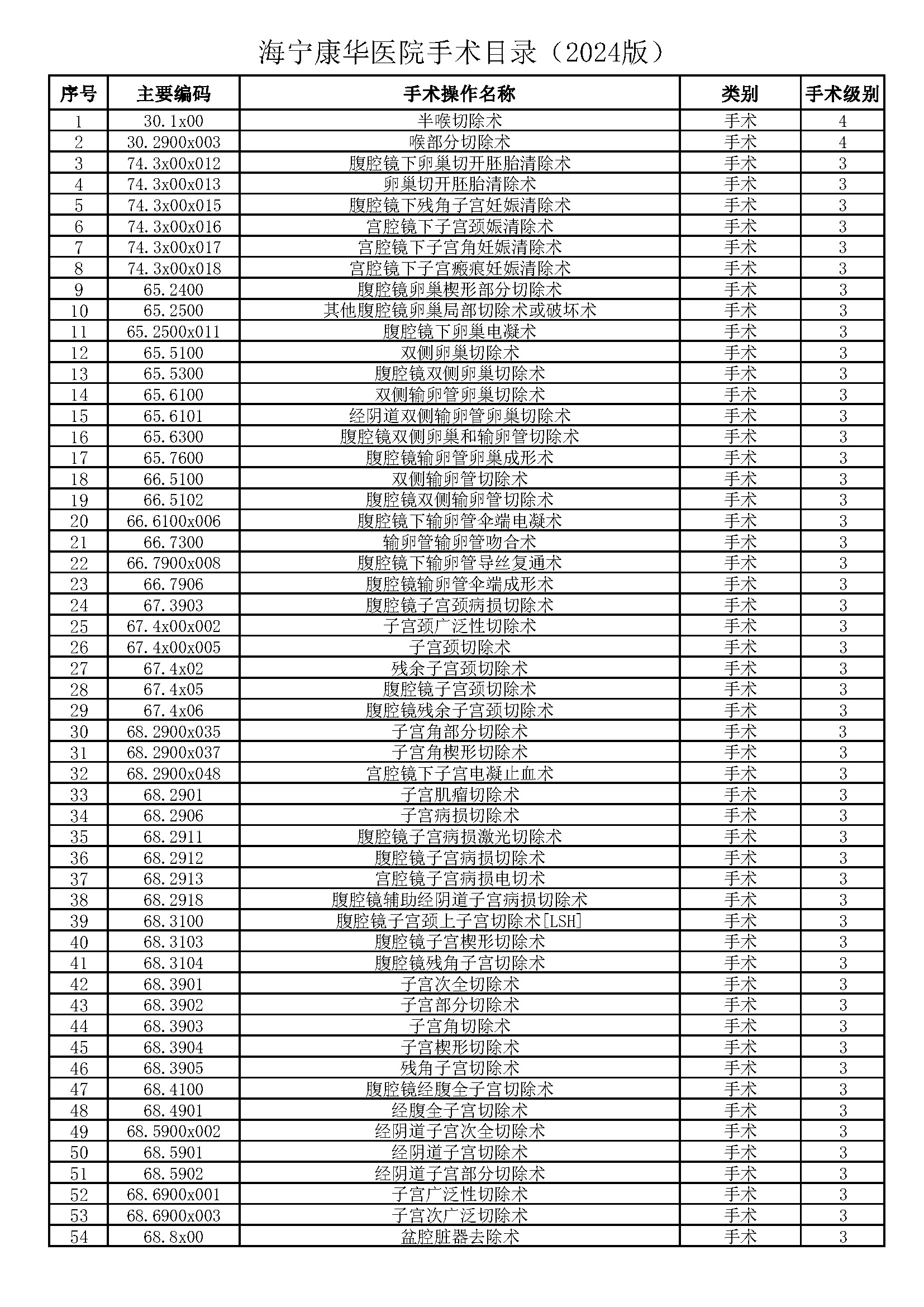 海宁康华医院手术目录（2024版）

| 序号 | 主要编码 | 手术操作名称 | 类别 | 手术级别 |
|---|---|---|---|---|
| 1 | 30.1x00 | 半喉切除术 | 手术 | 4 |
| 2 | 30.2900x003 | 喉部分切除术 | 手术 | 4 |
| 3 | 74.3x00x012 | 腹腔镜下卵巢切开胚胎清除术 | 手术 | 3 |
| 4 | 74.3x00x013 | 卵巢切开胚胎清除术 | 手术 | 3 |
| 5 | 74.3x00x015 | 腹腔镜下残角子宫妊娠清除术 | 手术 | 3 |
| 6 | 74.3x00x016 | 宫腔镜下子宫颈娠清除术 | 手术 | 3 |
| 7 | 74.3x00x017 | 宫腔镜下子宫角妊娠清除术 | 手术 | 3 |
| 8 | 74.3x00x018 | 宫腔镜下子宫瘢痕妊娠清除术 | 手术 | 3 |
| 9 | 65.2400 | 腹腔镜卵巢楔形部分切除术 | 手术 | 3 |
| 10 | 65.2500 | 其他腹腔镜卵巢局部切除术或破坏术 | 手术 | 3 |
| 11 | 65.2500x011 | 腹腔镜下卵巢电凝术 | 手术 | 3 |
| 12 | 65.5100 | 双侧卵巢切除术 | 手术 | 3 |
| 13 | 65.5300 | 腹腔镜双侧卵巢切除术 | 手术 | 3 |
| 14 | 65.6100 | 双侧输卵管卵巢切除术 | 手术 | 3 |
| 15 | 65.6101 | 经阴道双侧输卵管卵巢切除术 | 手术 | 3 |
| 16 | 65.6300 | 腹腔镜双侧卵巢和输卵管切除术 | 手术 | 3 |
| 17 | 65.7600 | 腹腔镜输卵管卵巢成形术 | 手术 | 3 |
| 18 | 66.5100 | 双侧输卵管切除术 | 手术 | 3 |
| 19 | 66.5102 | 腹腔镜双侧输卵管切除术 | 手术 | 3 |
| 20 | 66.6100x006 | 腹腔镜下输卵管伞端电凝术 | 手术 | 3 |
| 21 | 66.7300 | 输卵管输卵管吻合术 | 手术 | 3 |
| 22 | 66.7900x008 | 腹腔镜下输卵管导丝复通术 | 手术 | 3 |
| 23 | 66.7906 | 腹腔镜输卵管伞端成形术 | 手术 | 3 |
| 24 | 67.3903 | 腹腔镜子宫颈病损切除术 | 手术 | 3 |
| 25 | 67.4x00x002 | 子宫颈广泛性切除术 | 手术 | 3 |
| 26 | 67.4x00x005 | 子宫颈切除术 | 手术 | 3 |
| 27 | 67.4x02 | 残余子宫颈切除术 | 手术 | 3 |
| 28 | 67.4x05 | 腹腔镜子宫颈切除术 | 手术 | 3 |
| 29 | 67.4x06 | 腹腔镜残余子宫颈切除术 | 手术 | 3 |
| 30 | 68.2900x035 | 子宫角部分切除术 | 手术 | 3 |
| 31 | 68.2900x037 | 子宫角楔形切除术 | 手术 | 3 |
| 32 | 68.2900x048 | 宫腔镜下子宫电凝止血术 | 手术 | 3 |
| 33 | 68.2901 | 子宫肌瘤切除术 | 手术 | 3 |
| 34 | 68.2906 | 子宫病损切除术 | 手术 | 3 |
| 35 | 68.2911 | 腹腔镜子宫病损激光切除术 | 手术 | 3 |
| 36 | 68.2912 | 腹腔镜子宫病损切除术 | 手术 | 3 |
| 37 | 68.2913 | 宫腔镜子宫病损电切术 | 手术 | 3 |
| 38 | 68.2918 | 腹腔镜辅助经阴道子宫病损切除术 | 手术 | 3 |
| 39 | 68.3100 | 腹腔镜子宫颈上子宫切除术[LSH] | 手术 | 3 |
| 40 | 68.3103 | 腹腔镜子宫楔形切除术 | 手术 | 3 |
| 41 | 68.3104 | 腹腔镜残角子宫切除术 | 手术 | 3 |
| 42 | 68.3901 | 子宫次全切除术 | 手术 | 3 |
| 43 | 68.3902 | 子宫部分切除术 | 手术 | 3 |
| 44 | 68.3903 | 子宫角切除术 | 手术 | 3 |
| 45 | 68.3904 | 子宫楔形切除术 | 手术 | 3 |
| 46 | 68.3905 | 残角子宫切除术 | 手术 | 3 |
| 47 | 68.4100 | 腹腔镜经腹全子宫切除术 | 手术 | 3 |
| 48 | 68.4901 | 经腹全子宫切除术 | 手术 | 3 |
| 49 | 68.5900x002 | 经阴道子宫次全切除术 | 手术 | 3 |
| 50 | 68.5901 | 经阴道子宫切除术 | 手术 | 3 |
| 51 | 68.5902 | 经阴道子宫部分切除术 | 手术 | 3 |
| 52 | 68.6900x001 | 子宫广泛性切除术 | 手术 | 3 |
| 53 | 68.6900x003 | 子宫次广泛切除术 | 手术 | 3 |
| 54 | 68.8x00 | 盆腔脏器去除术 | 手术 | 3 |